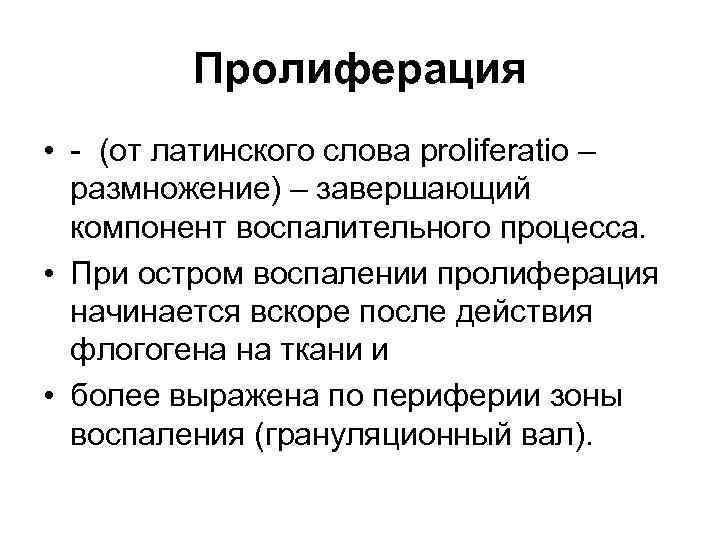 Пролиферация

• - (от латинского слова proliferatio – размножение) – завершающий компонент воспалительного процесса.
• При остром воспалении пролиферация начинается вскоре после действия флогогена на ткани и
• более выражена по периферии зоны воспаления (грануляционный вал).